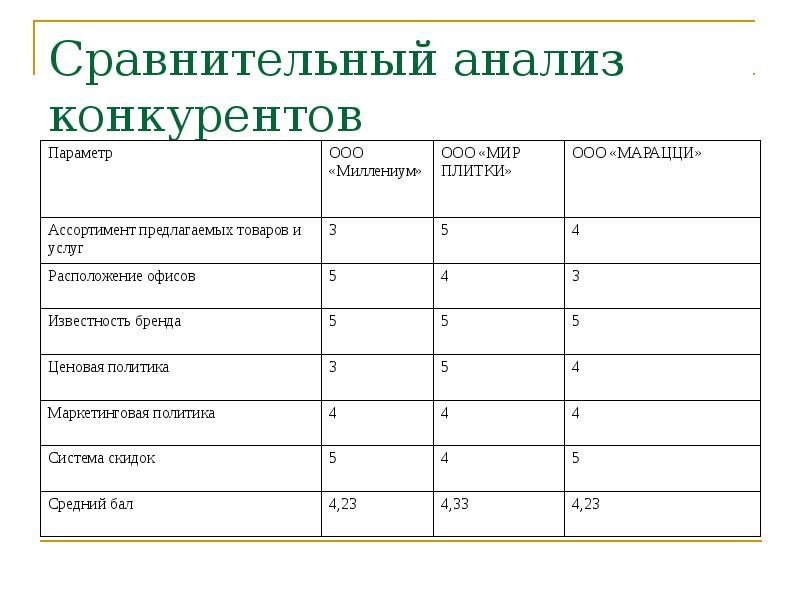 Сравнительный анализ конкурентов

| Параметр | ООО «Миллениум» | ООО «МИР ПЛИТКИ» | ООО «МАРАЦЦИ» |
|---|---|---|---|
| Ассортимент предлагаемых товаров и услуг | 3 | 5 | 4 |
| Расположение офисов | 5 | 4 | 3 |
| Известность бренда | 5 | 5 | 5 |
| Ценовая политика | 3 | 5 | 4 |
| Маркетинговая политика | 4 | 4 | 4 |
| Система скидок | 5 | 4 | 5 |
| Средний бал | 4,23 | 4,33 | 4,23 |